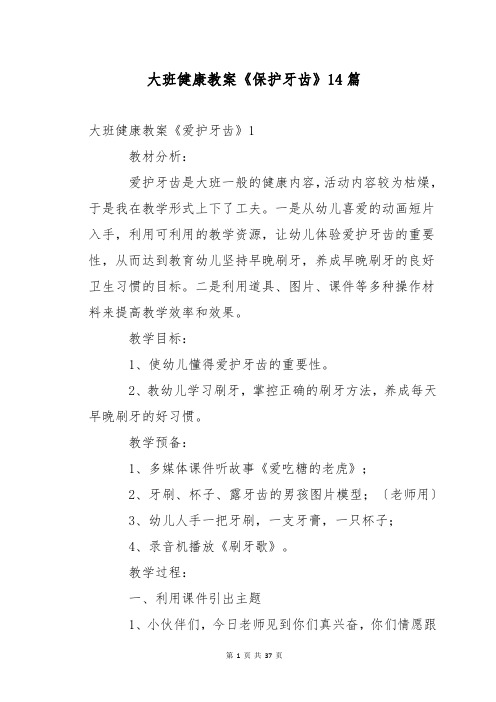 大班健康教案《保护牙齿》14篇

大班健康教案《爱护牙齿》1

教材分析：

爱护牙齿是大班一般的健康内容，活动内容较为枯燥，于是我在教学形式上下了工夫。一是从幼儿喜爱的动画短片入手，利用可利用的教学资源，让幼儿体验爱护牙齿的重要性，从而达到教育幼儿坚持早晚刷牙，养成早晚刷牙的良好卫生习惯的目标。二是利用道具、图片、课件等多种操作材料来提高教学效率和效果。

教学目标：

1、使幼儿懂得爱护牙齿的重要性。

2、教幼儿学习刷牙，掌控正确的刷牙方法，养成每天早晚刷牙的好习惯。

教学预备：

1、多媒体课件听故事《爱吃糖的老虎》；

2、牙刷、杯子、露牙齿的男孩图片模型；〔老师用〕

3、幼儿人手一把牙刷，一支牙膏，一只杯子；

4、录音机播放《刷牙歌》。

教学过程：

一、利用课件引出主题

1、小伙伴们，今日老师见到你们真兴奋，你们情愿跟

第 1 页 共 37 页